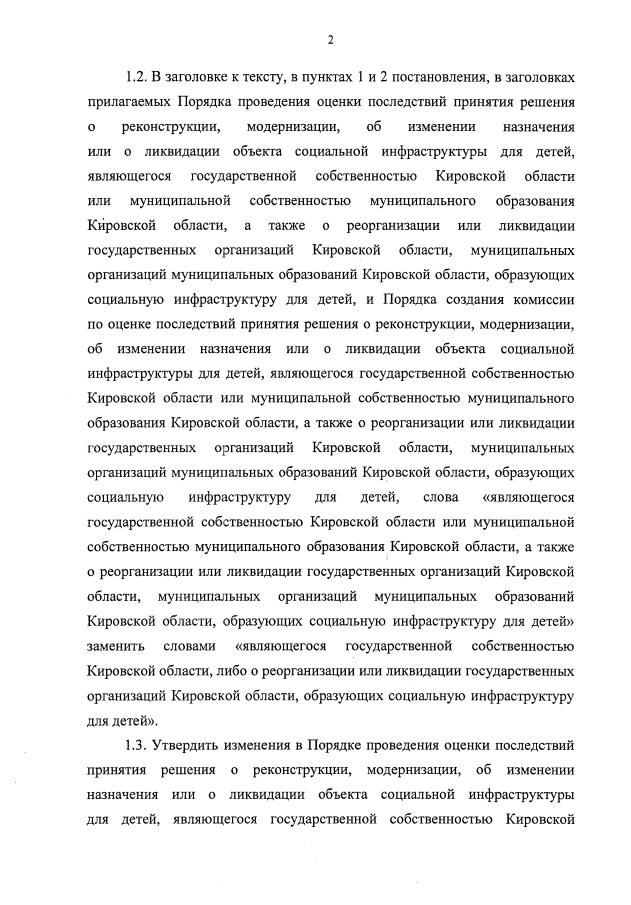 2

1.2. В заголовке к тексту, в пунктах 1 и 2 постановления, в заголовках прилагаемых Порядка проведения оценки последствий принятия решения о реконструкции, модернизации, об изменении назначения или о ликвидации объекта социальной инфраструктуры для детей, являющегося государственной собственностью Кировской области или муниципальной собственностью муниципального образования Кировской области, а также о реорганизации или ликвидации государственных организаций Кировской области, муниципальных организаций муниципальных образований Кировской области, образующих социальную инфраструктуру для детей, и Порядка создания комиссии по оценке последствий принятия решения о реконструкции, модернизации, об изменении назначения или о ликвидации объекта социальной инфраструктуры для детей, являющегося государственной собственностью Кировской области или муниципальной собственностью муниципального образования Кировской области, а также о реорганизации или ликвидации государственных организаций Кировской области, муниципальных организаций муниципальных образований Кировской области, образующих социальную инфраструктуру для детей, слова «являющегося государственной собственностью Кировской области или муниципальной собственностью муниципального образования Кировской области, а также о реорганизации или ликвидации государственных организаций Кировской области, муниципальных организаций муниципальных образований Кировской области, образующих социальную инфраструктуру для детей» заменить словами «являющегося государственной собственностью Кировской области, либо о реорганизации или ликвидации государственных организаций Кировской области, образующих социальную инфраструктуру для детей».

1.3. Утвердить изменения в Порядке проведения оценки последствий принятия решения о реконструкции, модернизации, об изменении назначения или о ликвидации объекта социальной инфраструктуры для детей, являющегося государственной собственностью Кировской